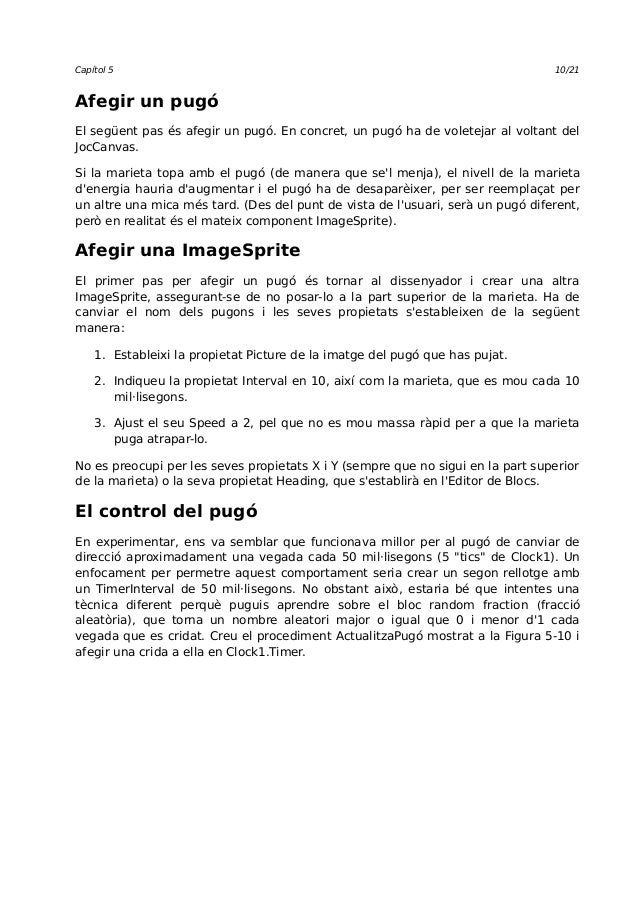 Capítol 5

10/21

Afegir un pugó

El següent pas és afegir un pugó. En concret, un pugó ha de voletejar al voltant del JocCanvas.

Si la marieta topa amb el pugó (de manera que se'l menja), el nivell de la marieta d'energia hauria d'augmentar i el pugó ha de desaparèixer, per ser reemplaçat per un altre una mica més tard. (Des del punt de vista de l'usuari, serà un pugó diferent, però en realitat és el mateix component ImageSprite).

Afegir una ImageSprite

El primer pas per afegir un pugó és tornar al dissenyador i crear una altra ImageSprite, assegurant-se de no posar-lo a la part superior de la marieta. Ha de canviar el nom dels pugons i les seves propietats s'estableixen de la següent manera:

1. Estableixi la propietat Picture de la imatge del pugó que has pujat.

2. Indiqueu la propietat Interval en 10, així com la marieta, que es mou cada 10 mil·lisegons.

3. Ajust el seu Speed a 2, pel que no es mou massa ràpid per a que la marieta puga atrapar-lo.

No es preocupi per les seves propietats X i Y (sempre que no sigui en la part superior de la marieta) o la seva propietat Heading, que s'establirà en l'Editor de Blocs.

El control del pugó

En experimentar, ens va semblar que funcionava millor per al pugó de canviar de direcció aproximadament una vegada cada 50 mil·lisegons (5 "tics" de Clock1). Un enfocament per permetre aquest comportament seria crear un segon rellotge amb un TimerInterval de 50 mil·lisegons. No obstant això, estaria bé que intentes una tècnica diferent perquè puguis aprendre sobre el bloc random fraction (fracció aleatòria), que torna un nombre aleatori major o igual que 0 i menor d'1 cada vegada que es cridat. Creu el procediment ActualitzaPugó mostrat a la Figura 5-10 i afegir una crida a ella en Clock1.Timer.